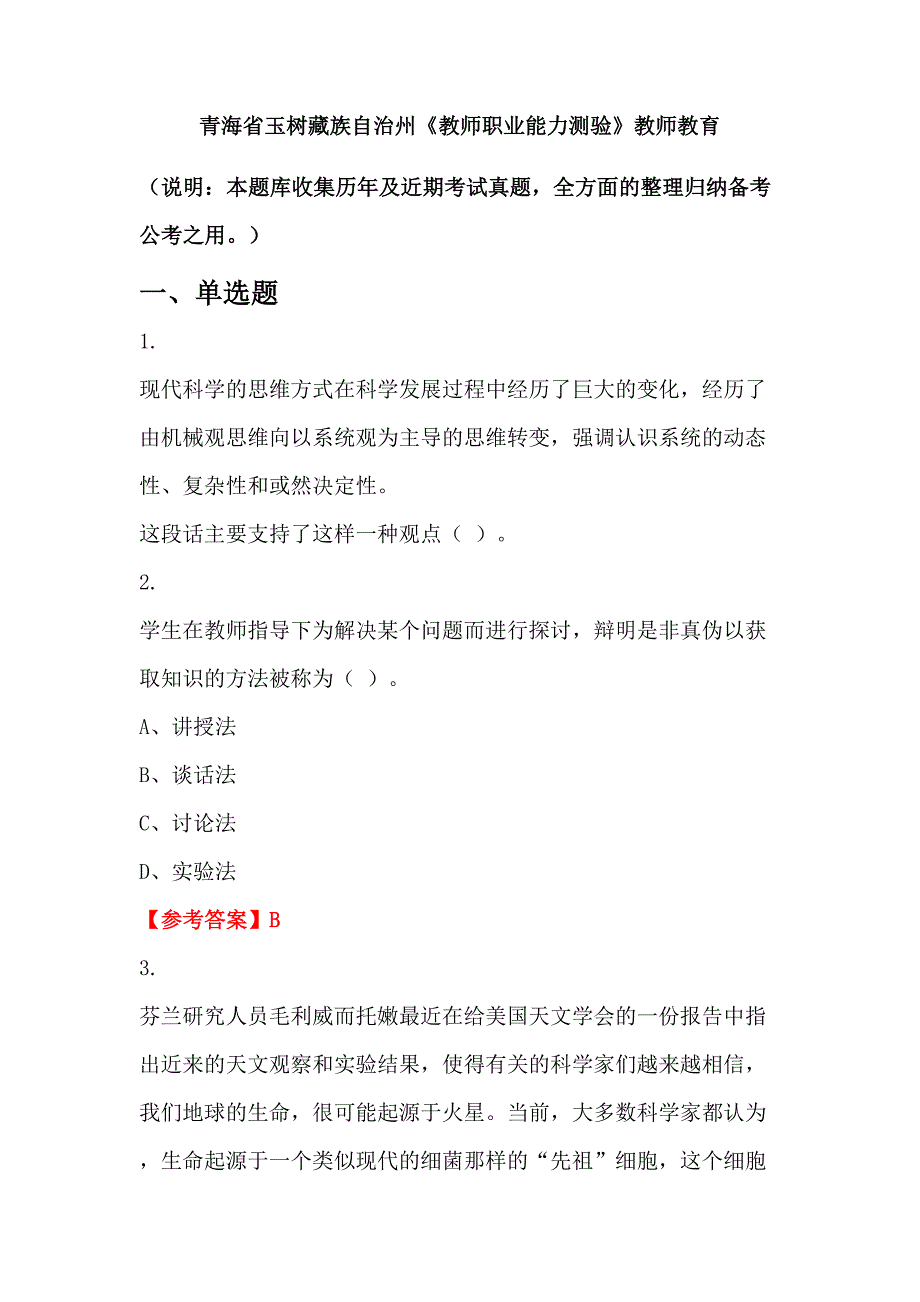 青海省玉树藏族自治州《教师职业能力测验》教师教育

（说明：本题库收集历年及近期考试真题，全方面的整理归纳备考公考之用。）

一、单选题

1.

现代科学的思维方式在科学发展过程中经历了巨大的变化，经历了由机械观思维向以系统观为主导的思维转变，强调认识系统的动态性、复杂性和或然决定性。

这段话主要支持了这样一种观点（ ）。

2.

学生在教师指导下为解决某个问题而进行探讨，辩明是非真伪以获取知识的方法被称为（ ）。

A、讲授法

B、谈话法

C、讨论法

D、实验法

【参考答案】B

3.

芬兰研究人员毛利威而托嫩最近在给美国天文学会的一份报告中指出近来的天文观察和实验结果，使得有关的科学家们越来越相信，我们地球的生命，很可能起源于火星。当前，大多数科学家都认为，生命起源于一个类似现代的细菌那样的“先祖”细胞，这个细胞